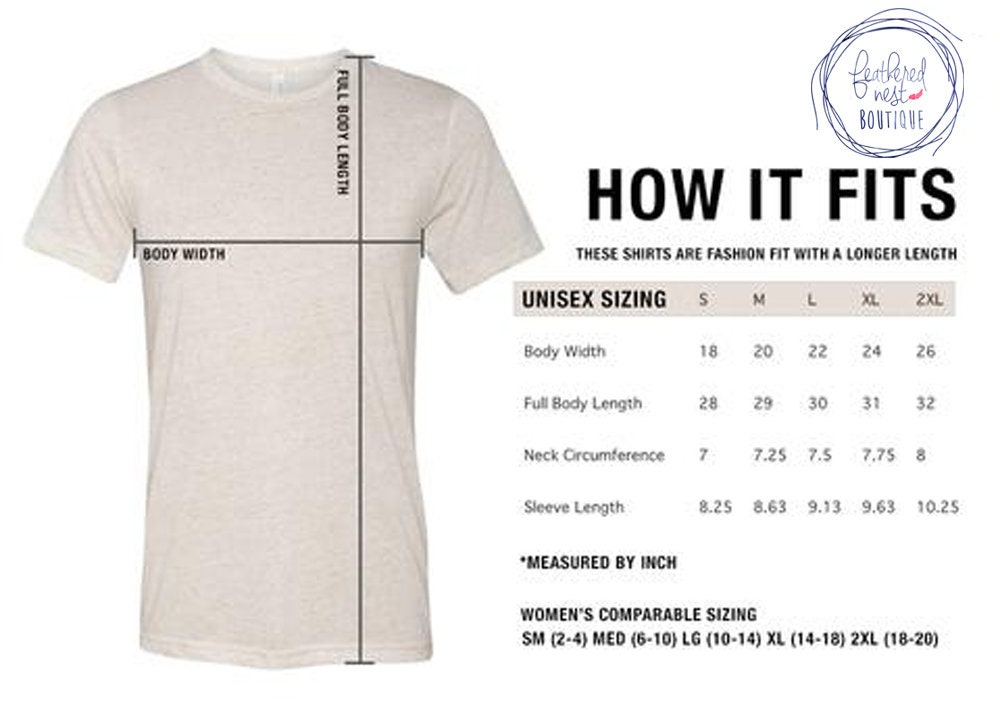 FULL BODY LENGTH

BODY WIDTH

feathered nest BOUTIQUE

HOW IT FITS

THESE SHIRTS ARE FASHION FIT WITH A LONGER LENGTH

| UNISEX SIZING | S | M | L | XL | 2XL |
|---|---|---|---|---|---|
| Body Width | 18 | 20 | 22 | 24 | 26 |
| Full Body Length | 28 | 29 | 30 | 31 | 32 |
| Neck Circumference | 7 | 7.25 | 7.5 | 7.75 | 8 |
| Sleeve Length | 8.25 | 8.63 | 9.13 | 9.63 | 10.25 |

*MEASURED BY INCH

WOMEN'S COMPARABLE SIZING
SM (2-4) MED (6-10) LG (10-14) XL (14-18) 2XL (18-20)